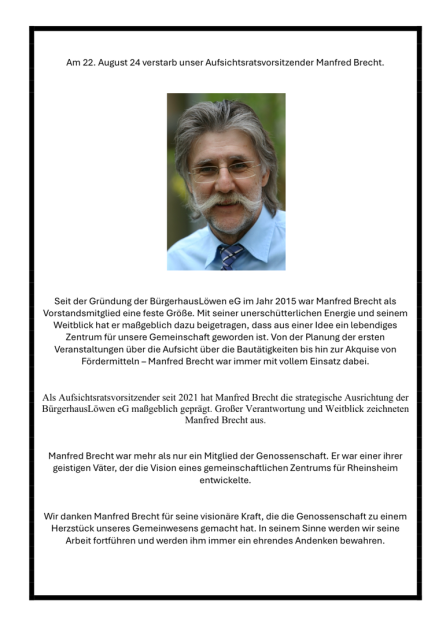 Am 22. August 24 verstarb unser Aufsichtsratsvorsitzender Manfred Brecht.

Seit der Gründung der BürgerhausLöwen eG im Jahr 2015 war Manfred Brecht als Vorstandsmitglied eine feste Größe. Mit seiner unerschütterlichen Energie und seinem Weitblick hat er maßgeblich dazu beigetragen, dass aus einer Idee ein lebendiges Zentrum für unsere Gemeinschaft geworden ist. Von der Planung der ersten Veranstaltungen über die Aufsicht über die Bautätigkeiten bis hin zur Akquise von Fördermitteln – Manfred Brecht war immer mit vollem Einsatz dabei.

Als Aufsichtsratsvorsitzender seit 2021 hat Manfred Brecht die strategische Ausrichtung der BürgerhausLöwen eG maßgeblich geprägt. Großer Verantwortung und Weitblick zeichneten Manfred Brecht aus.

Manfred Brecht war mehr als nur ein Mitglied der Genossenschaft. Er war einer ihrer geistigen Väter, der die Vision eines gemeinschaftlichen Zentrums für Rheinsheim entwickelte.

Wir danken Manfred Brecht für seine visionäre Kraft, die die Genossenschaft zu einem Herzstück unseres Gemeinwesens gemacht hat. In seinem Sinne werden wir seine Arbeit fortführen und werden ihm immer ein ehrendes Andenken bewahren.